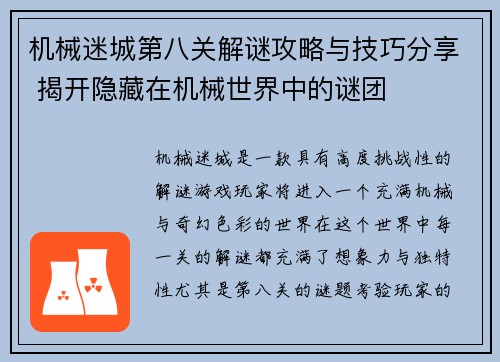 机械迷城第八关解谜攻略与技巧分享 揭开隐藏在机械世界中的谜团

机械迷城是一款具有高度挑战性的解谜游戏玩家将进入一个充满机械与奇幻色彩的世界在这个世界中每一关的解谜都充满了想象力与独特性尤其是第八关的谜题考验玩家的